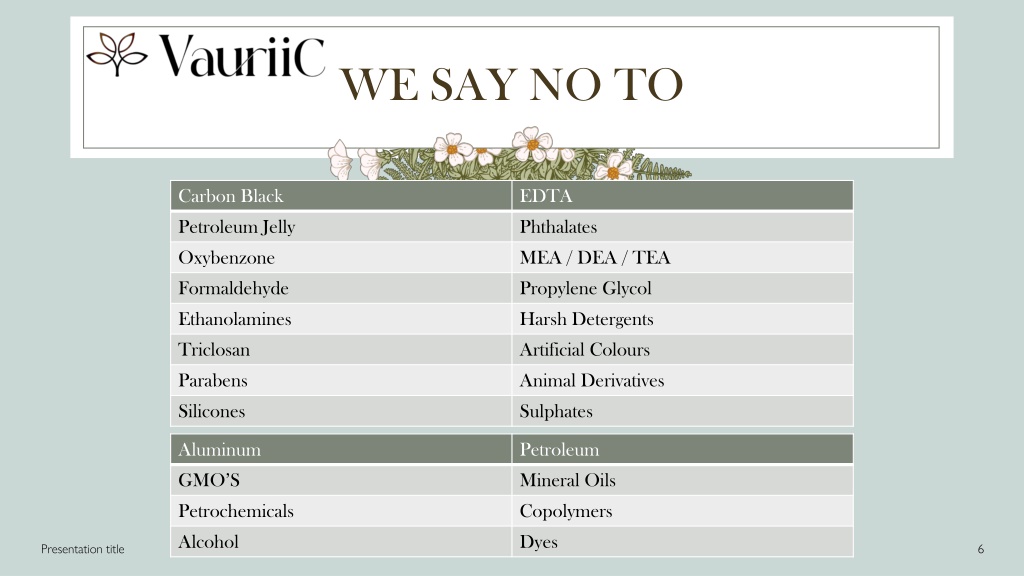 VauriiC

WE SAY NO TO

| Carbon Black | EDTA |
|---|---|
| Petroleum Jelly | Phthalates |
| Oxybenzone | MEA / DEA / TEA |
| Formaldehyde | Propylene Glycol |
| Ethanolamines | Harsh Detergents |
| Triclosan | Artificial Colours |
| Parabens | Animal Derivatives |
| Silicones | Sulphates |

| Aluminum | Petroleum |
|---|---|
| GMO'S | Mineral Oils |
| Petrochemicals | Copolymers |
| Alcohol | Dyes |

Presentation title

6